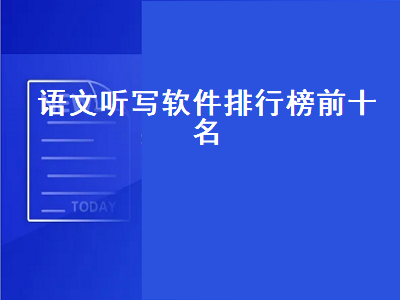 语文听写软件排行榜前十名

TODAY